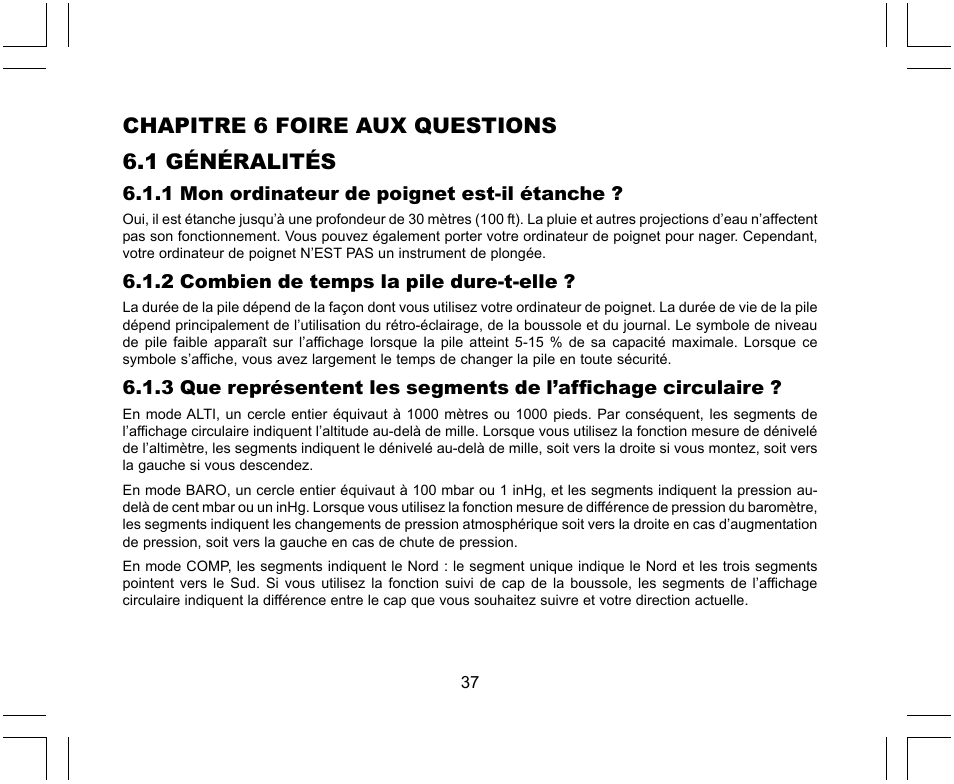 CHAPITRE 6 FOIRE AUX QUESTIONS

6.1 GÉNÉRALITÉS

6.1.1 Mon ordinateur de poignet est-il étanche ?

Oui, il est étanche jusqu'à une profondeur de 30 mètres (100 ft). La pluie et autres projections d'eau n'affectent pas son fonctionnement. Vous pouvez également porter votre ordinateur de poignet pour nager. Cependant, votre ordinateur de poignet N'EST PAS un instrument de plongée.

6.1.2 Combien de temps la pile dure-t-elle ?

La durée de la pile dépend de la façon dont vous utilisez votre ordinateur de poignet. La durée de vie de la pile dépend principalement de l'utilisation du rétro-éclairage, de la boussole et du journal. Le symbole de niveau de pile faible apparaît sur l'affichage lorsque la pile atteint 5-15 % de sa capacité maximale. Lorsque ce symbole s'affiche, vous avez largement le temps de changer la pile en toute sécurité.

6.1.3 Que représentent les segments de l'affichage circulaire ?

En mode ALTI, un cercle entier équivaut à 1000 mètres ou 1000 pieds. Par conséquent, les segments de l'affichage circulaire indiquent l'altitude au-delà de mille. Lorsque vous utilisez la fonction mesure de dénivelé de l'altimètre, les segments indiquent le dénivelé au-delà de mille, soit vers la droite si vous montez, soit vers la gauche si vous descendez.

En mode BARO, un cercle entier équivaut à 100 mbar ou 1 inHg, et les segments indiquent la pression au-delà de cent mbar ou un inHg. Lorsque vous utilisez la fonction mesure de différence de pression du baromètre, les segments indiquent les changements de pression atmosphérique soit vers la droite en cas d'augmentation de pression, soit vers la gauche en cas de chute de pression.

En mode COMP, les segments indiquent le Nord : le segment unique indique le Nord et les trois segments pointent vers le Sud. Si vous utilisez la fonction suivi de cap de la boussole, les segments de l'affichage circulaire indiquent la différence entre le cap que vous souhaitez suivre et votre direction actuelle.

37